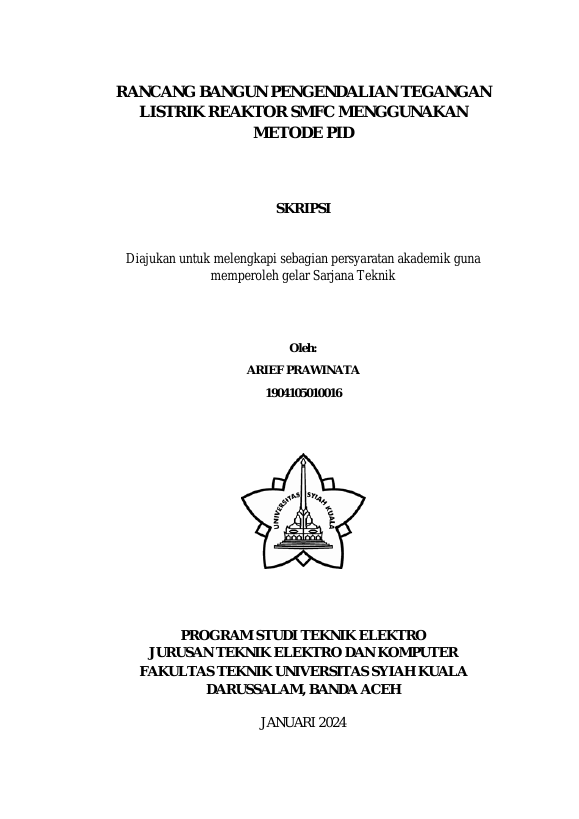 RANCANG BANGUN PENGENDALIAN TEGANGAN LISTRIK REAKTOR SMFC MENGGUNAKAN METODE PID

SKRIPSI

Diajukan untuk melengkapi sebagian persyaratan akademik guna memperoleh gelar Sarjana Teknik

Oleh:
ARIEF PRAWINATA
1904105010016

UNIVERSITAS SYIAH KUALA

PROGRAM STUDI TEKNIK ELEKTRO
JURUSAN TEKNIK ELEKTRO DAN KOMPUTER
FAKULTAS TEKNIK UNIVERSITAS SYIAH KUALA
DARUSSALAM, BANDA ACEH

JANUARI 2024